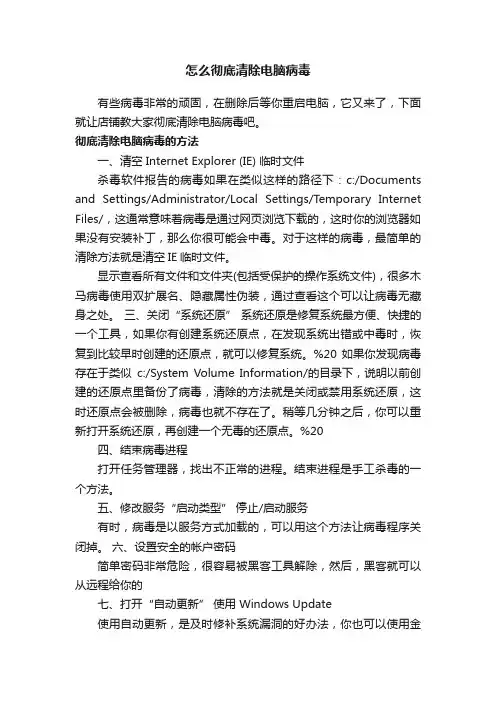 怎么彻底清除电脑病毒

有些病毒非常的顽固，在删除后等你重启电脑，它又来了，下面就让店铺教大家彻底清除电脑病毒吧。

彻底清除电脑病毒的方法

一、清空 Internet Explorer (IE) 临时文件

杀毒软件报告的病毒如果在类似这样的路径下：c:/Documents and Settings/Administrator/Local Settings/Temporary Internet Files/，这通常意味着病毒是通过网页浏览下载的，这时你的浏览器如果没有安装补丁，那么你很可能会中毒。对于这样的病毒，最简单的清除方法就是清空 IE 临时文件。

显示查看所有文件和文件夹(包括受保护的操作系统文件)，很多木马病毒使用双扩展名、隐藏属性伪装，通过查看这个可以让病毒无藏身之处。 三、关闭“系统还原” 系统还原是修复系统最方便、快捷的一个工具，如果你有创建系统还原点，在发现系统出错或中毒时，恢复到比较早时创建的还原点，就可以修复系统。%20 如果你发现病毒存在于类似 c:/System Volume Information/的目录下，说明以前创建的还原点里备份了病毒，清除的方法就是关闭或禁用系统还原，这时还原点会被删除，病毒也就不存在了。稍等几分钟之后，你可以重新打开系统还原，再创建一个无毒的还原点。%20

四、结束病毒进程

打开任务管理器，找出不正常的进程。结束进程是手工杀毒的一个方法。

五、修改服务“启动类型” 停止/启动服务

有时，病毒是以服务方式加载的，可以用这个方法让病毒程序关闭掉。 六、设置安全的帐户密码

简单密码非常危险，很容易被黑客工具解除，然后，黑客就可以从远程给你的

七、打开“自动更新” 使用 Windows Update

使用自动更新，是及时修补系统漏洞的好办法，你也可以使用金